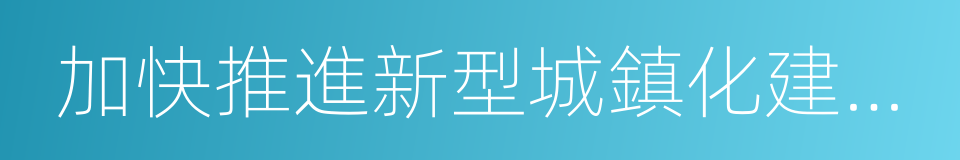 加快推進新型城鎮化建...